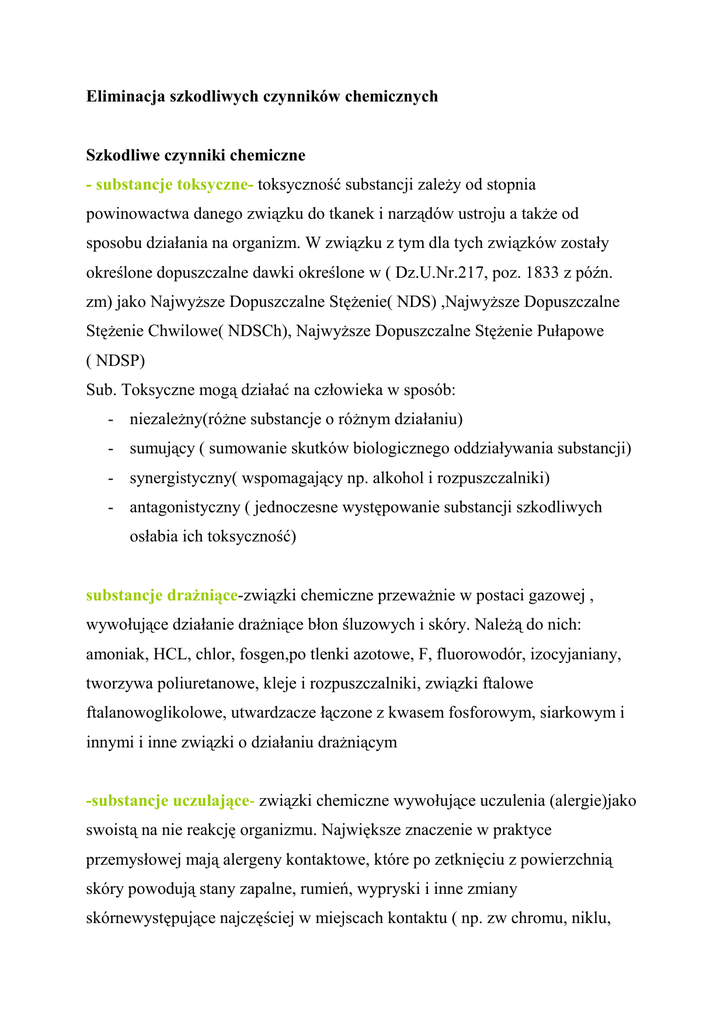 Eliminacja szkodliwych czynników chemicznych

Szkodliwe czynniki chemiczne
- substancje toksyczne- toksyczność substancji zależy od stopnia powinowactwa danego związku do tkanek i narządów ustroju a także od sposobu działania na organizm. W związku z tym dla tych związków zostały określone dopuszczalne dawki określone w ( Dz.U.Nr.217, poz. 1833 z późn. zm) jako Najwyższe Dopuszczalne Stężenie( NDS) ,Najwyższe Dopuszczalne Stężenie Chwilowe( NDSCh), Najwyższe Dopuszczalne Stężenie Pułapowe ( NDSP)
Sub. Toksyczne mogą działać na człowieka w sposób:
- niezależny(różne substancje o różnym działaniu)
- sumujący ( sumowanie skutków biologicznego oddziaływania substancji)
- synergistyczny( wspomagający np. alkohol i rozpuszczalniki)
- antagonistyczny ( jednoczesne występowanie substancji szkodliwych osłabia ich toksyczność)

substancje drażniące-związki chemiczne przeważnie w postaci gazowej , wywołujące działanie drażniące błon śluzowych i skóry. Należą do nich: amoniak, HCL, chlor, fosgen,po tlenki azotowe, F, fluorowodór, izocyjaniany, tworzywa poliuretanowe, kleje i rozpuszczalniki, związki ftalowe ftalanowoglikolowe, utwardzacze łączone z kwasem fosforowym, siarkowym i innymi i inne związki o działaniu drażniącym

-substancje uczulające- związki chemiczne wywołujące uczulenia (alergie)jako swoistą na nie reakcję organizmu. Największe znaczenie w praktyce przemysłowej mają alergeny kontaktowe, które po zetknięciu z powierzchnią skóry powodują stany zapalne, rumień, wypryski i inne zmiany skórnewystępujące najczęściej w miejscach kontaktu ( np. zw chromu, niklu,